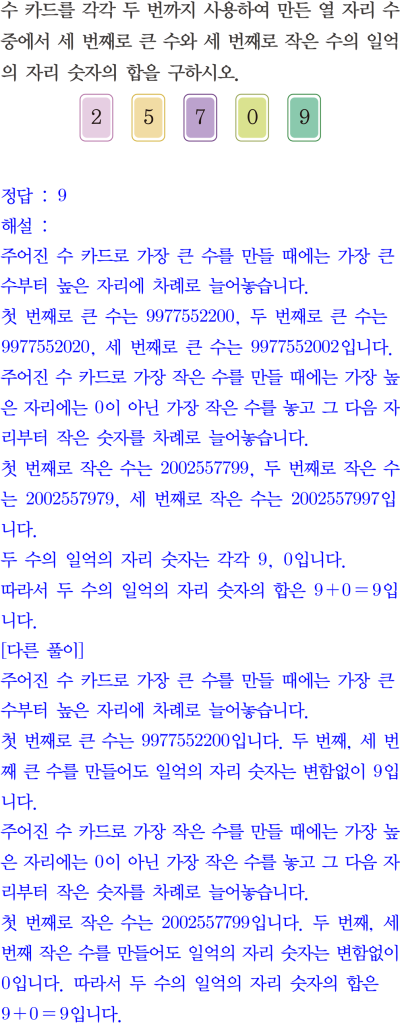 수 카드를 각각 두 번까지 사용하여 만든 열 자리 수 중에서 세 번째로 큰 수와 세 번째로 작은 수의 일억의 자리 숫자의 합을 구하시오.

2 5 7 0 9

정답 : 9
해설 :
주어진 수 카드로 가장 큰 수를 만들 때에는 가장 큰 수부터 높은 자리에 차례로 늘어놓습니다.
첫 번째로 큰 수는 9977552200, 두 번째로 큰 수는 9977552020, 세 번째로 큰 수는 9977552002입니다.
주어진 수 카드로 가장 작은 수를 만들 때에는 가장 높은 자리에는 0이 아닌 가장 작은 수를 놓고 그 다음 자리부터 작은 숫자를 차례로 늘어놓습니다.
첫 번째로 작은 수는 2002557799, 두 번째로 작은 수는 2002557979, 세 번째로 작은 수는 2002557997입니다.
두 수의 일억의 자리 숫자는 각각 9, 0입니다.
따라서 두 수의 일억의 자리 숫자의 합은 $9+0=9$입니다.
[다른 풀이]
주어진 수 카드로 가장 큰 수를 만들 때에는 가장 큰 수부터 높은 자리에 차례로 늘어놓습니다.
첫 번째로 큰 수는 9977552200입니다. 두 번째, 세 번째 큰 수를 만들어도 일억의 자리 숫자는 변함없이 9입니다.
주어진 수 카드로 가장 작은 수를 만들 때에는 가장 높은 자리에는 0이 아닌 가장 작은 수를 놓고 그 다음 자리부터 작은 숫자를 차례로 늘어놓습니다.
첫 번째로 작은 수는 2002557799입니다. 두 번째, 세 번째 작은 수를 만들어도 일억의 자리 숫자는 변함없이 0입니다. 따라서 두 수의 일억의 자리 숫자의 합은 $9+0=9$입니다.